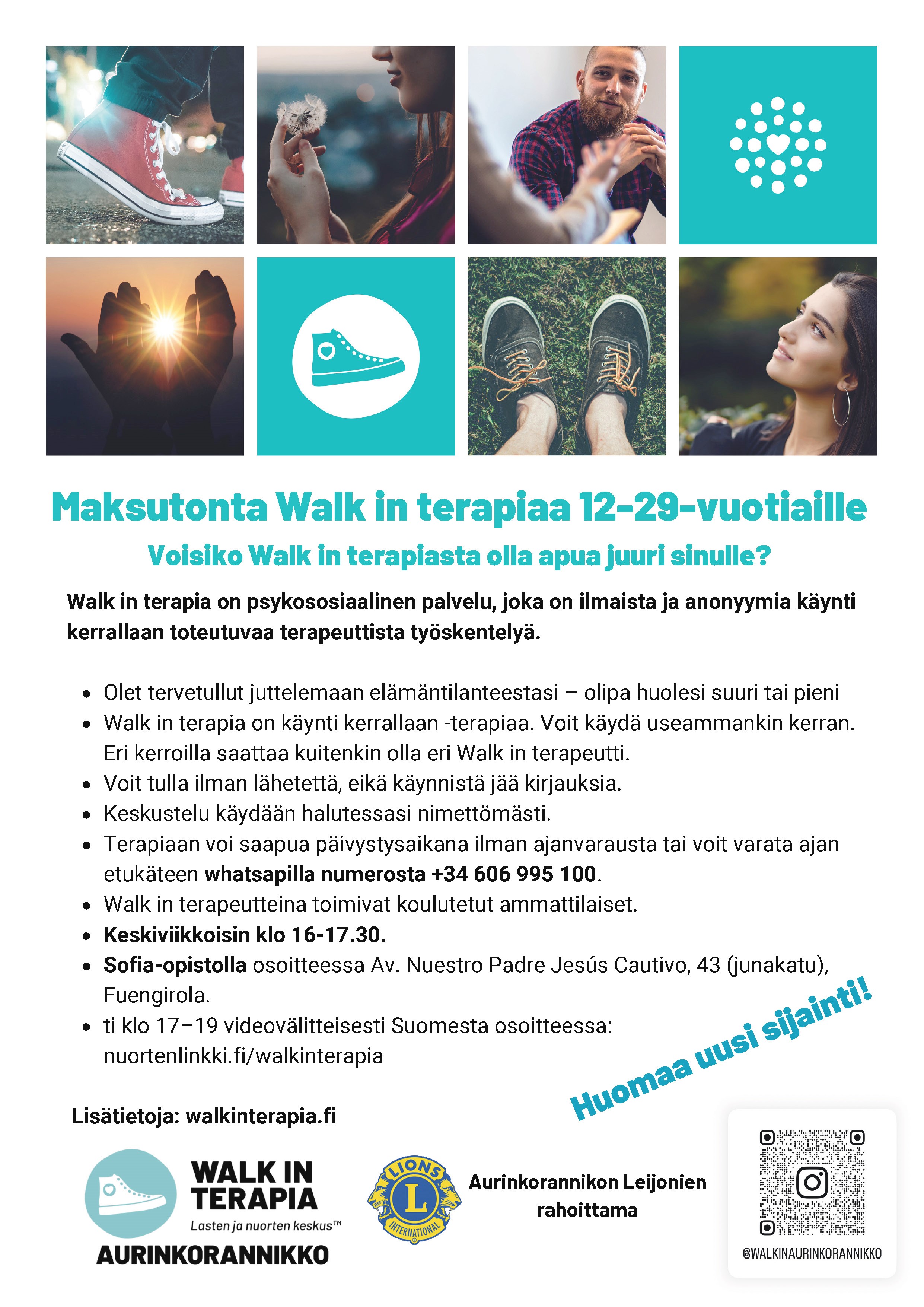 Maksutonta Walk in terapiaa 12-29-vuotiaille

Voisiko Walk in terapiasta olla apua juuri sinulle?

Walk in terapia on psykososiaalinen palvelu, joka on ilmaista ja anonyymia käynti kerrallaan toteutuvaa terapeuttista työskentelyä.

• Olet tervetullut juttelemaan elämäntilanteestasi – olipa huolesi suuri tai pieni
• Walk in terapia on käynti kerrallaan -terapiaa. Voit käydä useammankin kerran. Eri kerroilla saattaa kuitenkin olla eri Walk in terapeutti.
• Voit tulla ilman lähetettä, eikä käynnistä jää kirjauksia.
• Keskustelu käydään halutessasi nimettömästi.
• Terapiaan voi saapua päivystysaikana ilman ajanvarausta tai voit varata ajan etukäteen whatsapilla numerosta +34 606 995 100.
• Walk in terapeutteina toimivat koulutetut ammattilaiset.
• Keskiviikkoisin klo 16-17.30.
• Sofia-opistolla osoitteessa Av. Nuestro Padre Jesús Cautivo, 43 (junakatu), Fuengirola.
• ti klo 17–19 videovälitteisesti Suomesta osoitteessa: nuortenlinkki.fi/walkinterapia

Huomaa uusi sijainti!

Lisätietoja: walkinterapia.fi

WALK IN
TERAPIA
Lasten ja nuorten keskus™
AURINKORANNIKKO

LIONS
L
INTERNATIONAL

Aurinkorannikon Leijonien
rahoittama

@WALKINAURINKORANNIKKO